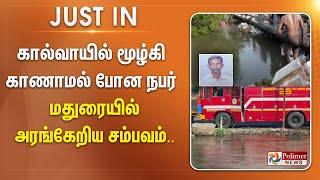 JUST IN

கால்வாயில் மூழ்கி காணாமல் போன நபர்

மதுரையில் அரங்கேறிய சம்பவம்..

Polimer NEWS